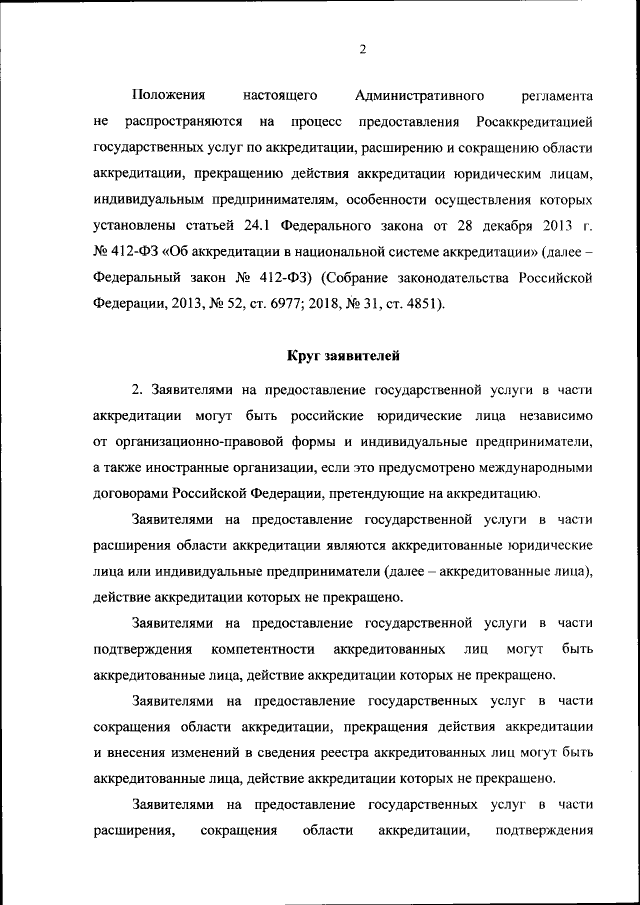 2

Положения настоящего Административного регламента не распространяются на процесс предоставления Росаккредитацией государственных услуг по аккредитации, расширению и сокращению области аккредитации, прекращению действия аккредитации юридическим лицам, индивидуальным предпринимателям, особенности осуществления которых установлены статьей 24.1 Федерального закона от 28 декабря 2013 г. № 412-ФЗ «Об аккредитации в национальной системе аккредитации» (далее – Федеральный закон № 412-ФЗ) (Собрание законодательства Российской Федерации, 2013, № 52, ст. 6977; 2018, № 31, ст. 4851).

Круг заявителей

2. Заявителями на предоставление государственной услуги в части аккредитации могут быть российские юридические лица независимо от организационно-правовой формы и индивидуальные предприниматели, а также иностранные организации, если это предусмотрено международными договорами Российской Федерации, претендующие на аккредитацию.

Заявителями на предоставление государственной услуги в части расширения области аккредитации являются аккредитованные юридические лица или индивидуальные предприниматели (далее – аккредитованные лица), действие аккредитации которых не прекращено.

Заявителями на предоставление государственной услуги в части подтверждения компетентности аккредитованных лиц могут быть аккредитованные лица, действие аккредитации которых не прекращено.

Заявителями на предоставление государственных услуг в части сокращения области аккредитации, прекращения действия аккредитации и внесения изменений в сведения реестра аккредитованных лиц могут быть аккредитованные лица, действие аккредитации которых не прекращено.

Заявителями на предоставление государственных услуг в части расширения, сокращения области аккредитации, подтверждения